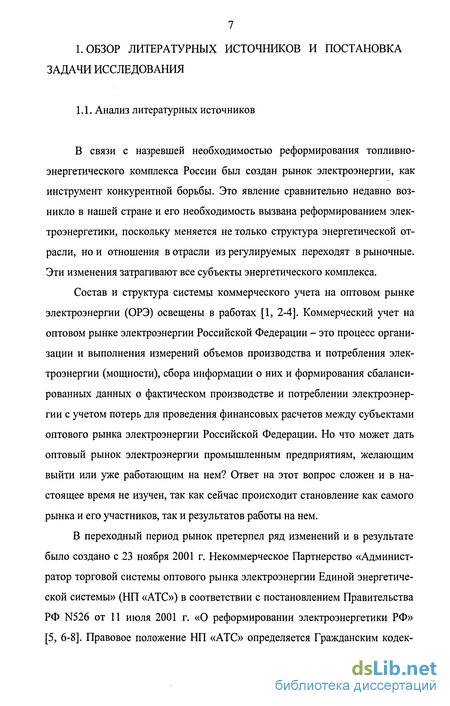 7

1. ОБЗОР ЛИТЕРАТУРНЫХ ИСТОЧНИКОВ И ПОСТАНОВКА ЗАДАЧИ ИССЛЕДОВАНИЯ

1.1. Анализ литературных источников

В связи с назревшей необходимостью реформирования топливно-энергетического комплекса России был создан рынок электроэнергии, как инструмент конкурентной борьбы. Это явление сравнительно недавно возникло в нашей стране и его необходимость вызвана реформированием электроэнергетики, поскольку меняется не только структура энергетической отрасли, но и отношения в отрасли из регулируемых переходят в рыночные. Эти изменения затрагивают все субъекты энергетического комплекса.

Состав и структура системы коммерческого учета на оптовом рынке электроэнергии (ОРЭ) освещены в работах [1, 2-4]. Коммерческий учет на оптовом рынке электроэнергии Российской Федерации – это процесс организации и выполнения измерений объемов производства и потребления электроэнергии (мощности), сбора информации о них и формирования сбалансированных данных о фактическом производстве и потреблении электроэнергии с учетом потерь для проведения финансовых расчетов между субъектами оптового рынка электроэнергии Российской Федерации. Но что может дать оптовый рынок электроэнергии промышленным предприятиям, желающим выйти или уже работающим на нем? Ответ на этот вопрос сложен и в настоящее время не изучен, так как сейчас происходит становление как самого рынка и его участников, так и результатов работы на нем.

В переходный период рынок претерпел ряд изменений и в результате было создано с 23 ноября 2001 г. Некоммерческое Партнерство «Администратор торговой системы оптового рынка электроэнергии Единой энергетической системы» (НП «АТС») в соответствии с постановлением Правительства РФ N526 от 11 июля 2001 г. «О реформировании электроэнергетики РФ» [5, 6-8]. Правовое положение НП «АТС» определяется Гражданским кодек-

dsLib.net
библиотека диссертаций